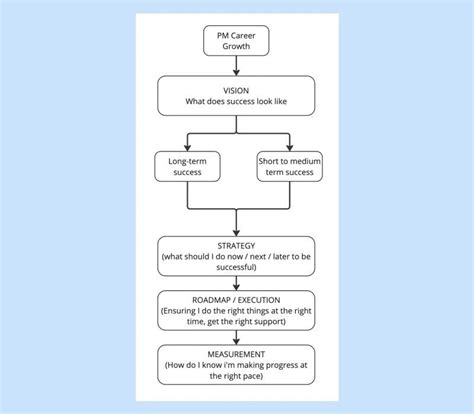 PM Career Growth

VISION
What does success look like

Long-term success

Short to medium term success

STRATEGY
(what should I do now / next / later to be successful)

ROADMAP / EXECUTION
(Ensuring I do the right things at the right time, get the right support)

MEASUREMENT
(How do I know i'm making progress at the right pace)